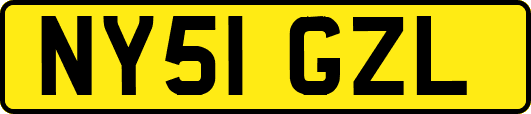 NY51 GZL